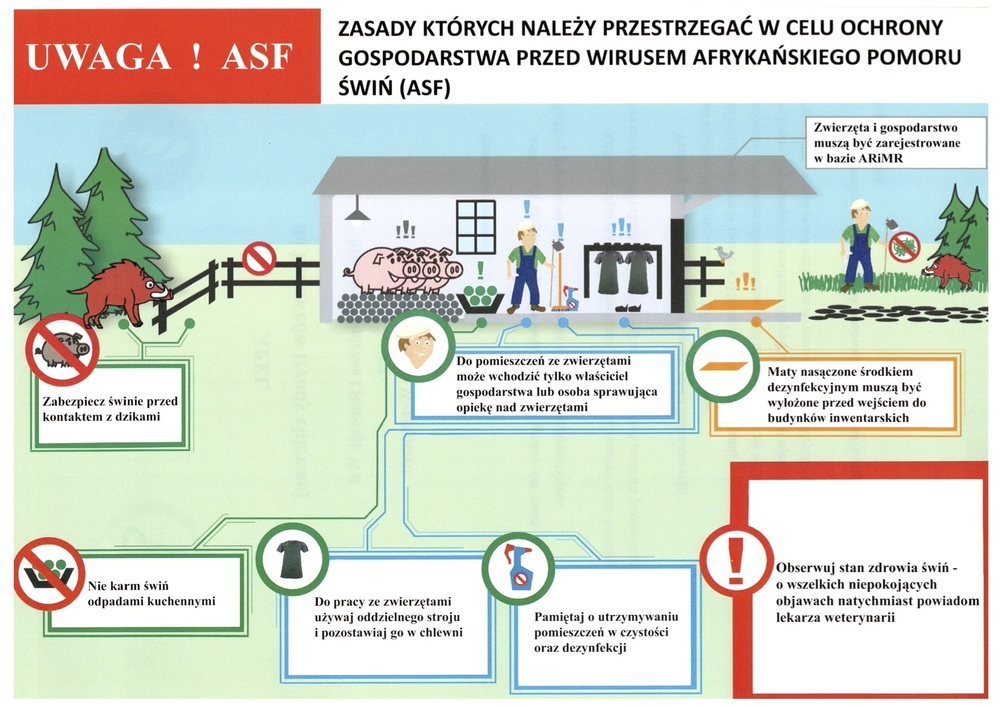 UWAGA ! ASF

ZASADY KTÓRYCH NALEŻY PRZESTRZEGAĆ W CELU OCHRONY GOSPODARSTWA PRZED WIRUSEM AFRYKAŃSKIEGO POMORU ŚWIŃ (ASF)

Zwierzęta i gospodarstwo muszą być zarejestrowane w bazie ARiMR

Zabezpiecz świnie przed kontaktem z dzikami

Do pomieszczeń ze zwierzętami może wchodzić tylko właściciel gospodarstwa lub osoba sprawująca opiekę nad zwierzętami

Maty nasączone środkiem dezynfekcyjnym muszą być wyłożone przed wejściem do budynków inwentarskich

Nie karm świń odpadami kuchennymi

Do pracy ze zwierzętami używaj oddzielnego stroju i pozostawiaj go w chlewni

Pamiętaj o utrzymywaniu pomieszczeń w czystości oraz dezynfekcji

Obserwuj stan zdrowia świń - o wszelkich niepokojących objawach natychmiast powiadom lekarza weterynarii